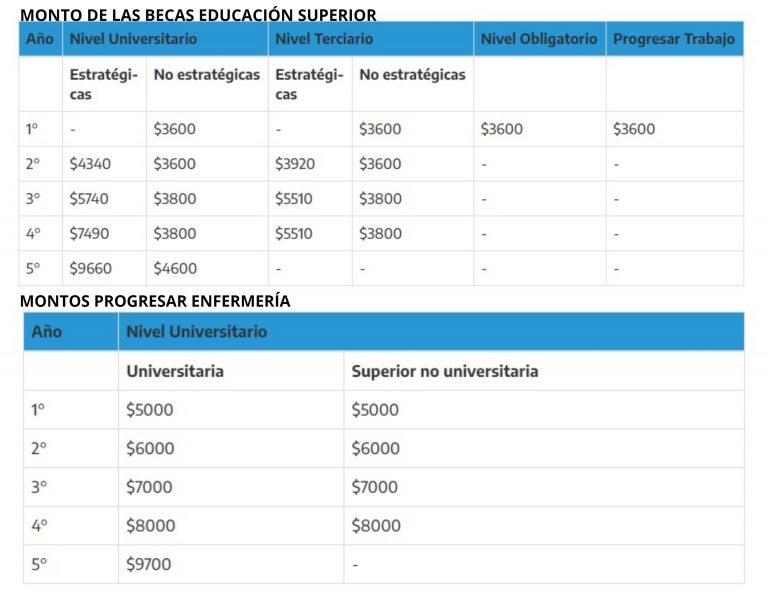 MONTO DE LAS BECAS EDUCACIÓN SUPERIOR

| Año | Nivel Universitario | | Nivel Terciario | | Nivel Obligatorio | Progresar Trabajo |
|---|---|---|---|---|---|---|
| | Estratégicas | No estratégicas | Estratégicas | No estratégicas | | |
| 1° | - | \$3600 | - | \$3600 | \$3600 | \$3600 |
| 2° | \$4340 | \$3600 | \$3920 | \$3600 | - | - |
| 3° | \$5740 | \$3800 | \$5510 | \$3800 | - | - |
| 4° | \$7490 | \$3800 | \$5510 | \$3800 | - | - |
| 5° | \$9660 | \$4600 | - | - | - | - |

MONTOS PROGRESAR ENFERMERÍA

| Año | Nivel Universitario | |
|---|---|---|
| | Universitaria | Superior no universitaria |
| 1° | \$5000 | \$5000 |
| 2° | \$6000 | \$6000 |
| 3° | \$7000 | \$7000 |
| 4° | \$8000 | \$8000 |
| 5° | \$9700 | - |